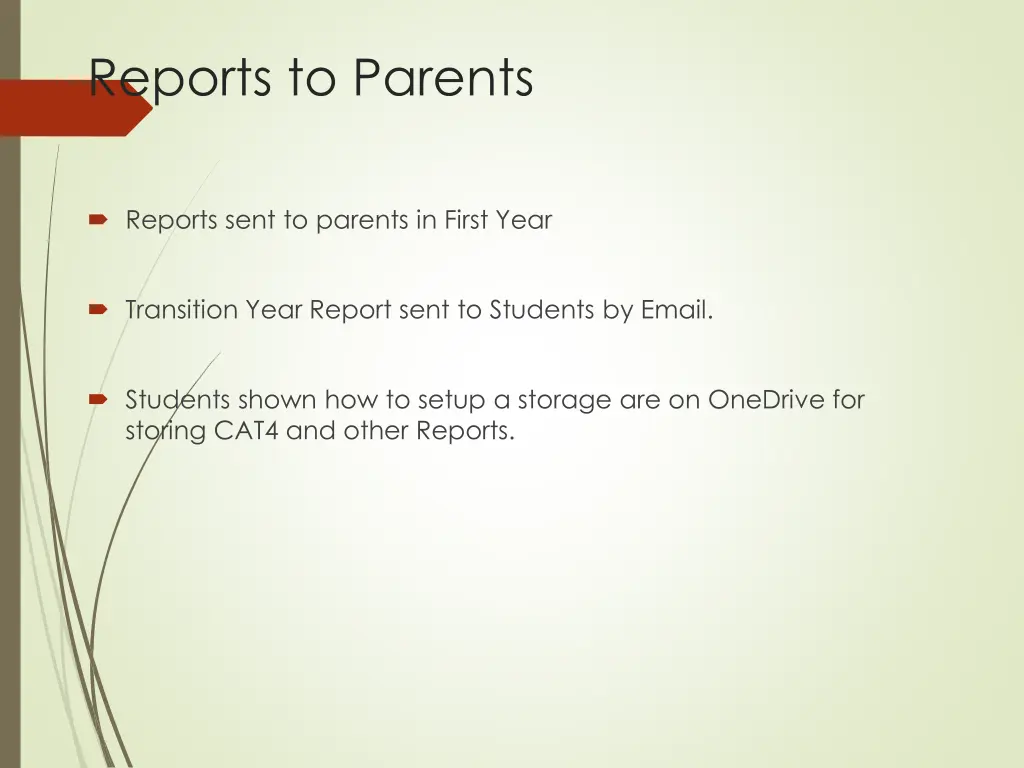 Reports to Parents

Reports sent to parents in First Year

Transition Year Report sent to Students by Email.

Students shown how to setup a storage are on OneDrive for storing CAT4 and other Reports.